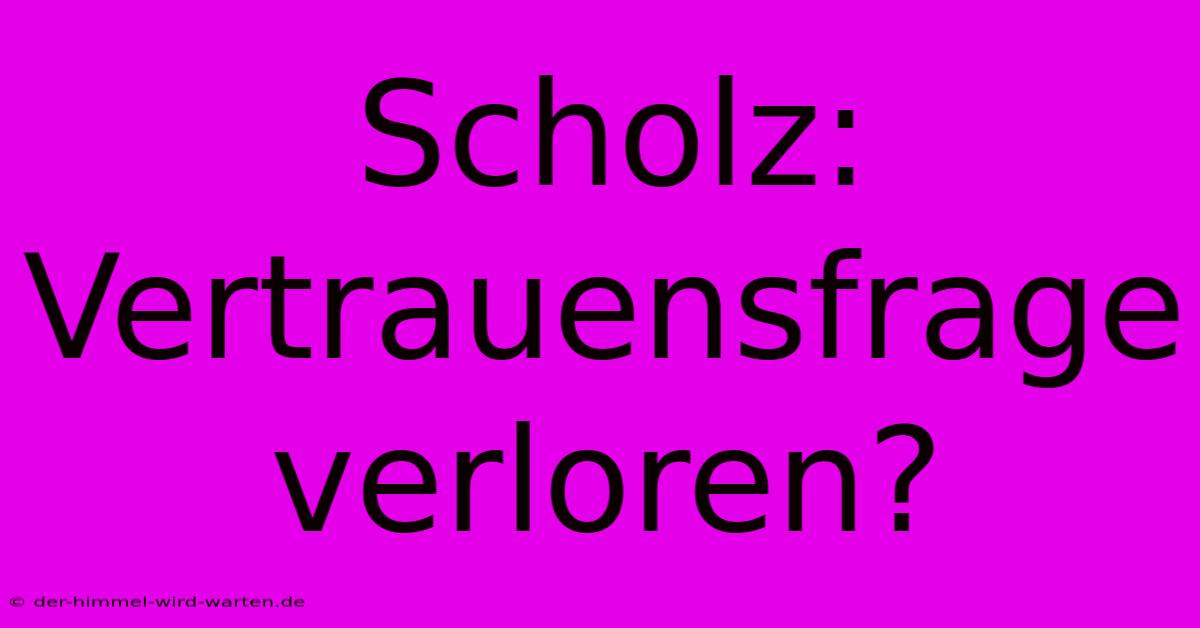 Scholz: Vertrauensfrage verloren?

© der-himmel-wird-warten.de